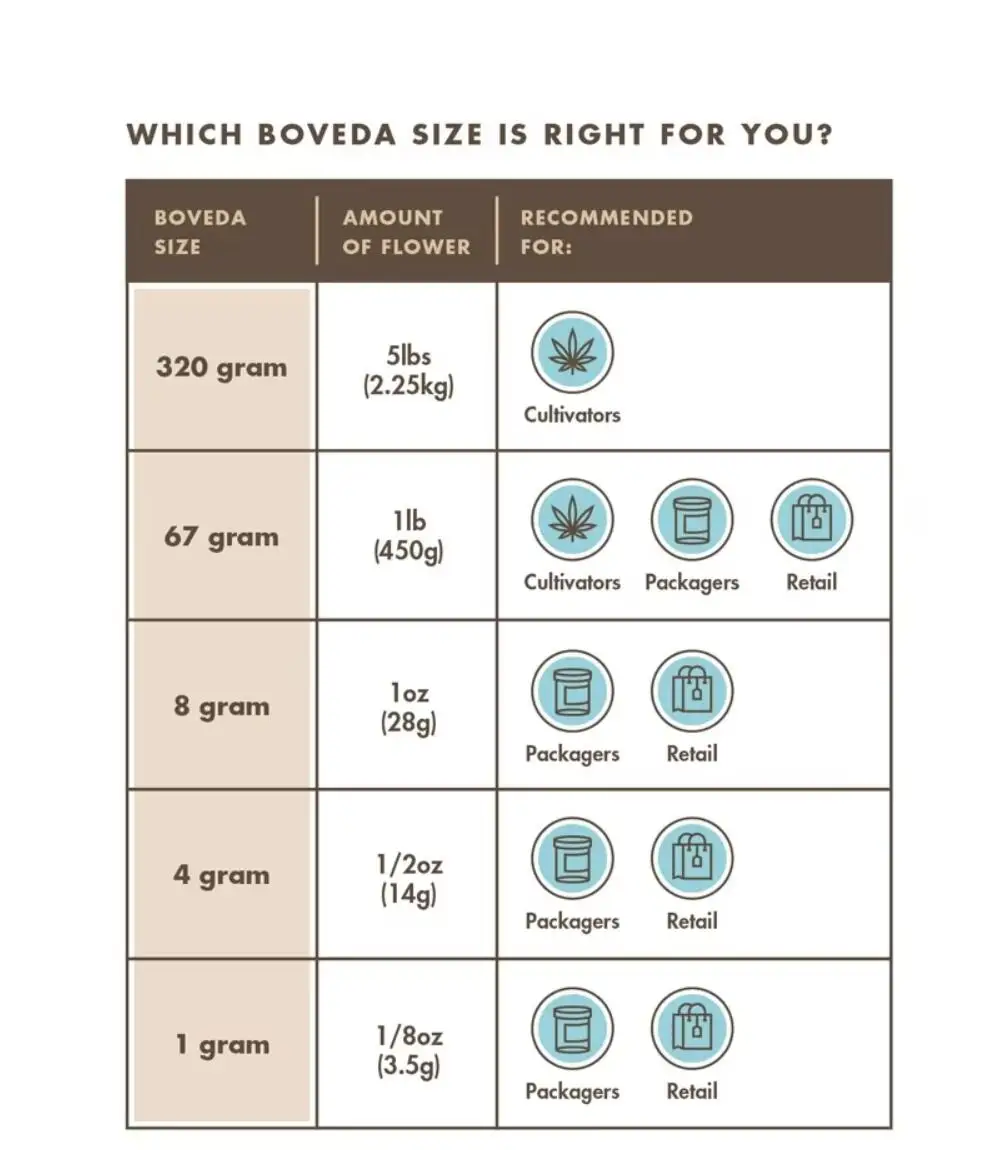 WHICH BOVEDA SIZE IS RIGHT FOR YOU?

| BOVEDA SIZE | AMOUNT OF FLOWER | RECOMMENDED FOR: |
|---|---|---|
| 320 gram | 5lbs (2.25kg) | Cultivators |
| 67 gram | 1lb (450g) | Cultivators Packagers Retail |
| 8 gram | 1oz (28g) | Packagers Retail |
| 4 gram | 1/2oz (14g) | Packagers Retail |
| 1 gram | 1/8oz (3.5g) | Packagers Retail |